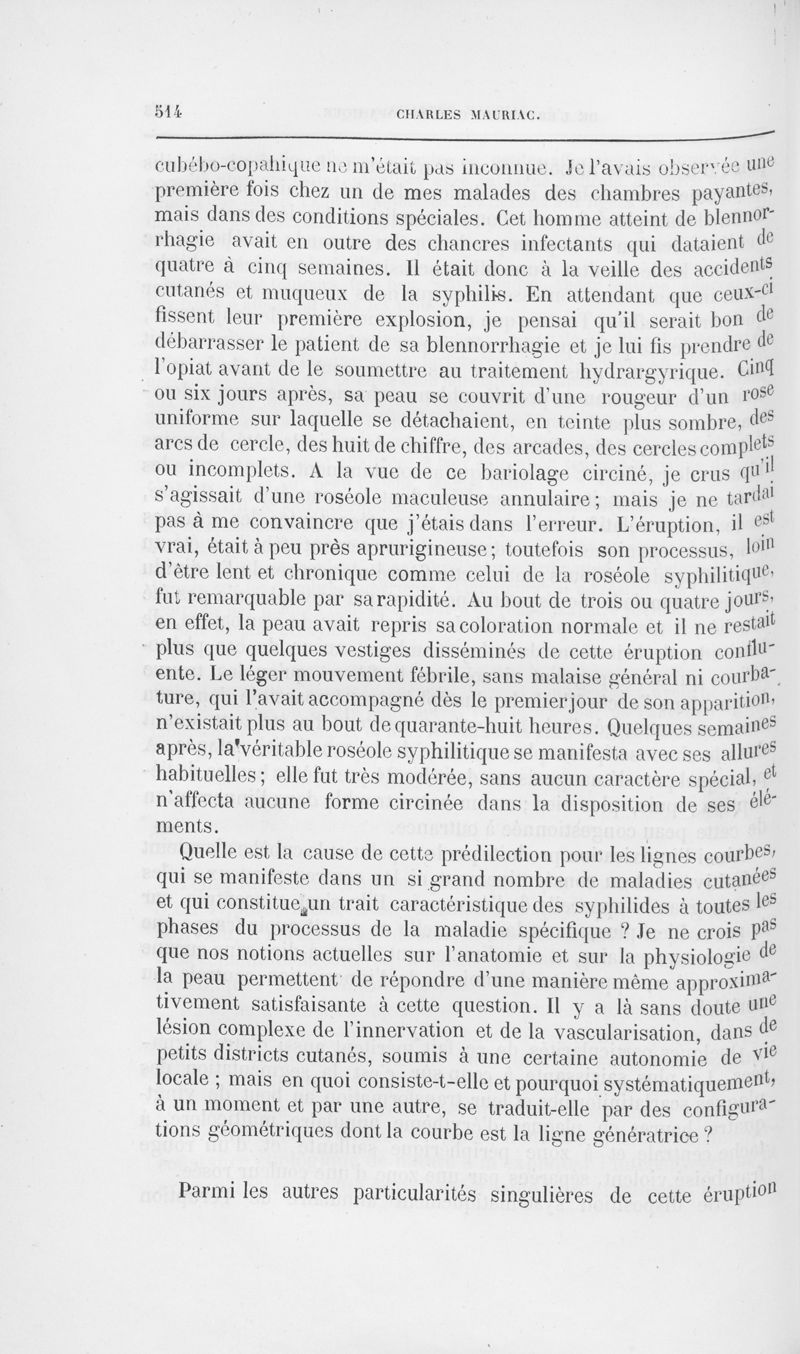 514 CHARLES MAURIAC.

cubébo-copahique ne m'était pas inconnue. Je l'avais observée une première fois chez un de mes malades des chambres payantes, mais dans des conditions spéciales. Cet homme atteint de blennorrhagie avait en outre des chancres infectants qui dataient de quatre à cinq semaines. Il était donc à la veille des accidents cutanés et muqueux de la syphilis. En attendant que ceux-ci fissent leur première explosion, je pensai qu'il serait bon de débarrasser le patient de sa blennorrhagie et je lui fis prendre de l'opiat avant de le soumettre au traitement hydrargyrique. Cinq ou six jours après, sa peau se couvrit d'une rougeur d'un rose uniforme sur laquelle se détachaient, en teinte plus sombre, des arcs de cercle, des huit de chiffre, des arcades, des cercles complets ou incomplets. A la vue de ce bariolage circiné, je crus qu'il s'agissait d'une roséole maculeuse annulaire; mais je ne tardai pas à me convaincre que j'étais dans l'erreur. L'éruption, il est vrai, était à peu près aprurigineuse; toutefois son processus, loin d'être lent et chronique comme celui de la roséole syphilitique, fut remarquable par sa rapidité. Au bout de trois ou quatre jours, en effet, la peau avait repris sa coloration normale et il ne restait plus que quelques vestiges disséminés de cette éruption confluente. Le léger mouvement fébrile, sans malaise général ni courbature, qui l'avait accompagné dès le premier jour de son apparition, n'existait plus au bout de quarante-huit heures. Quelques semaines après, la véritable roséole syphilitique se manifesta avec ses allures habituelles; elle fut très modérée, sans aucun caractère spécial, et n'affecta aucune forme circinée dans la disposition de ses éléments.

Quelle est la cause de cette prédilection pour les lignes courbes, qui se manifeste dans un si grand nombre de maladies cutanées et qui constitue un trait caractéristique des syphilides à toutes les phases du processus de la maladie spécifique ? Je ne crois pas que nos notions actuelles sur l'anatomie et sur la physiologie de la peau permettent de répondre d'une manière même approximativement satisfaisante à cette question. Il y a là sans doute une lésion complexe de l'innervation et de la vascularisation, dans de petits districts cutanés, soumis à une certaine autonomie de vie locale ; mais en quoi consiste-t-elle et pourquoi systématiquement, à un moment et par une autre, se traduit-elle par des configurations géométriques dont la courbe est la ligne génératrice ?

Parmi les autres particularités singulières de cette éruption